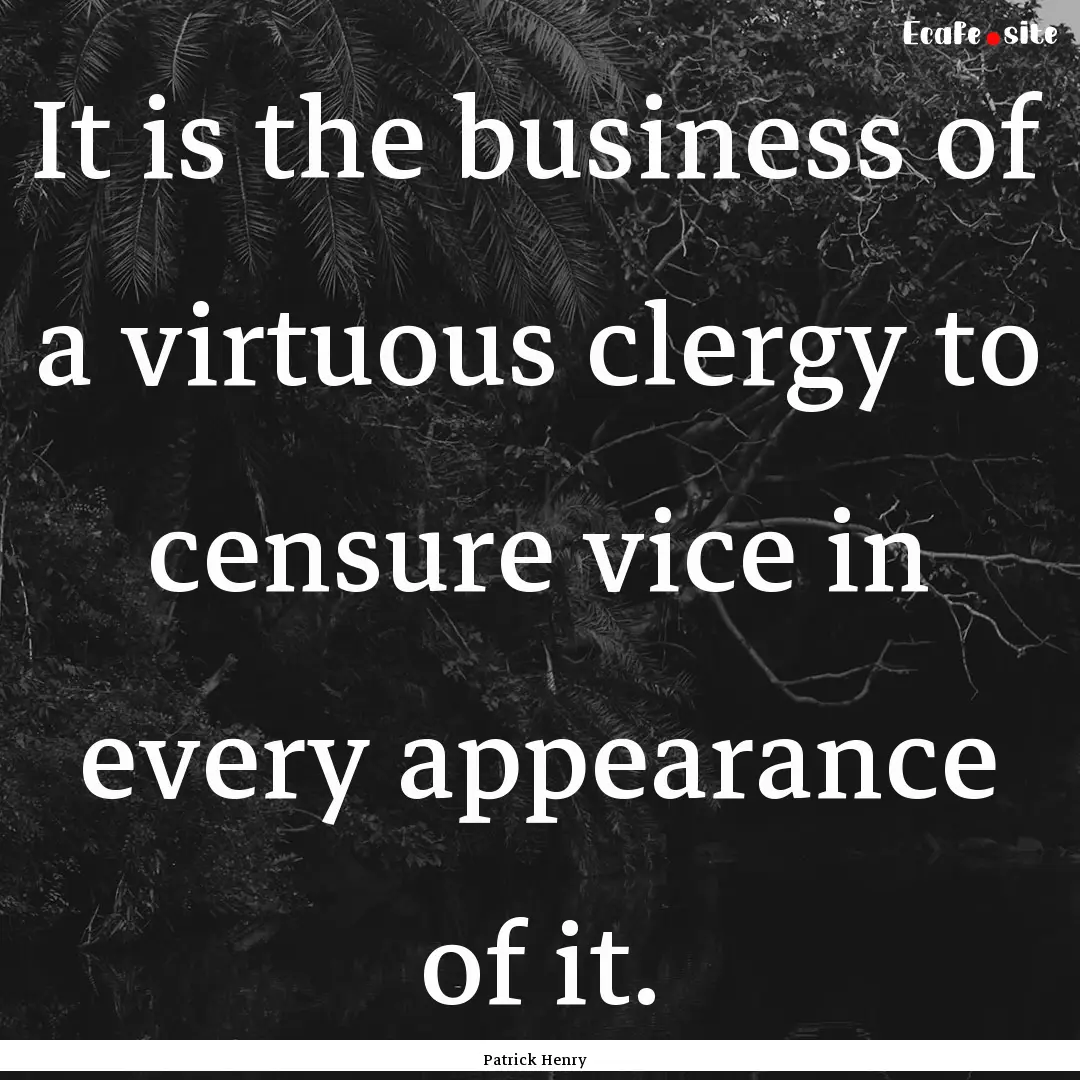 Ecafe.site

It is the business of a virtuous clergy to censure vice in every appearance of it.

Patrick Henry